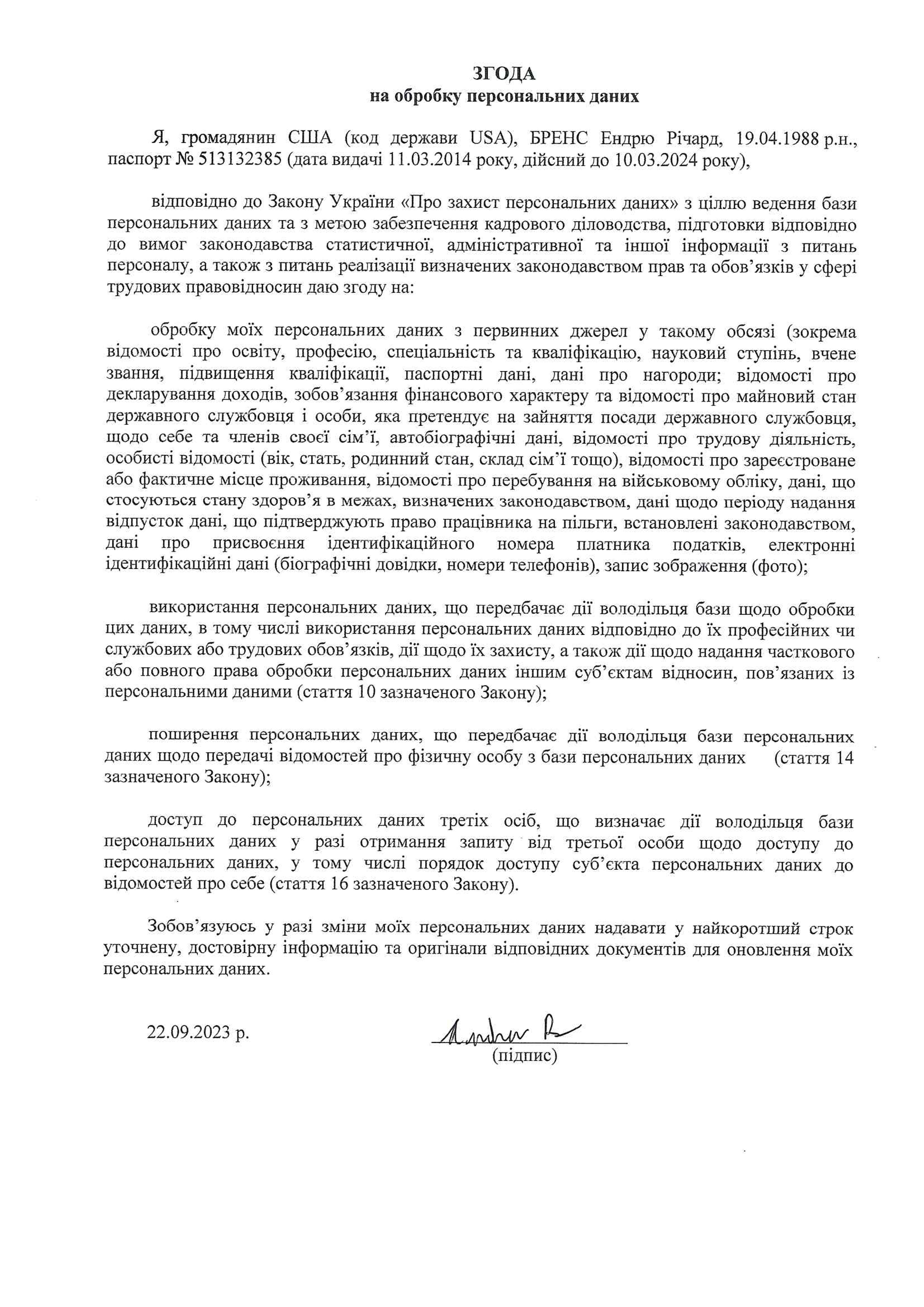 ЗГОДА
на обробку персональних даних

Я, громадянин США (код держави USA), БРЕНС Ендрю Річард, 19.04.1988 р.н., паспорт № 513132385 (дата видачі 11.03.2014 року, дійсний до 10.03.2024 року),

відповідно до Закону України «Про захист персональних даних» з ціллю ведення бази персональних даних та з метою забезпечення кадрового діловодства, підготовки відповідно до вимог законодавства статистичної, адміністративної та іншої інформації з питань персоналу, а також з питань реалізації визначених законодавством прав та обов'язків у сфері трудових правовідносин даю згоду на:

обробку моїх персональних даних з первинних джерел у такому обсязі (зокрема відомості про освіту, професію, спеціальність та кваліфікацію, науковий ступінь, вчене звання, підвищення кваліфікації, паспортні дані, дані про нагороди; відомості про декларування доходів, зобов'язання фінансового характеру та відомості про майновий стан державного службовця і особи, яка претендує на зайняття посади державного службовця, щодо себе та членів своєї сім'ї, автобіографічні дані, відомості про трудову діяльність, особисті відомості (вік, стать, родинний стан, склад сім'ї тощо), відомості про зареєстроване або фактичне місце проживання, відомості про перебування на військовому обліку, дані, що стосуються стану здоров'я в межах, визначених законодавством, дані щодо періоду надання відпусток дані, що підтверджують право працівника на пільги, встановлені законодавством, дані про присвоєння ідентифікаційного номера платника податків, електронні ідентифікаційні дані (біографічні довідки, номери телефонів), запис зображення (фото);

використання персональних даних, що передбачає дії володільця бази щодо обробки цих даних, в тому числі використання персональних даних відповідно до їх професійних чи службових або трудових обов'язків, дії щодо їх захисту, а також дії щодо надання часткового або повного права обробки персональних даних іншим суб'єктам відносин, пов'язаних із персональними даними (стаття 10 зазначеного Закону);

поширення персональних даних, що передбачає дії володільця бази персональних даних щодо передачі відомостей про фізичну особу з бази персональних даних (стаття 14 зазначеного Закону);

доступ до персональних даних третіх осіб, що визначає дії володільця бази персональних даних у разі отримання запиту від третьої особи щодо доступу до персональних даних, у тому числі порядок доступу суб'єкта персональних даних до відомостей про себе (стаття 16 зазначеного Закону).

Зобов'язуюсь у разі зміни моїх персональних даних надавати у найкоротший строк уточнену, достовірну інформацію та оригінали відповідних документів для оновлення моїх персональних даних.

22.09.2023 р.

(підпис)